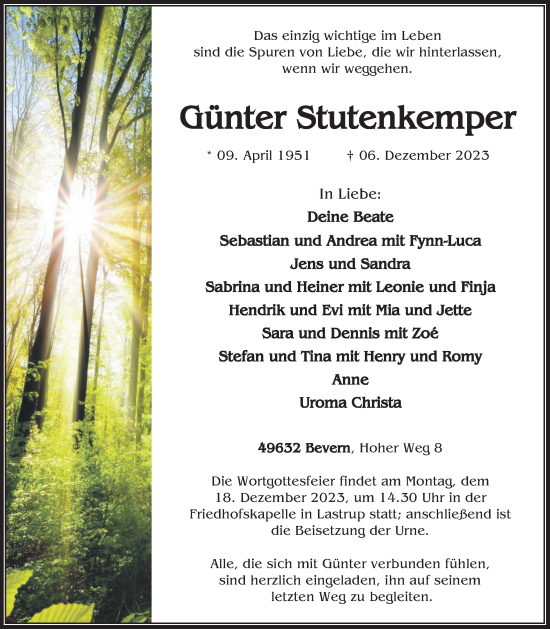 Das einzig wichtige im Leben
sind die Spuren von Liebe, die wir hinterlassen,
wenn wir weggehen.

Günter Stutenkemper

* 09. April 1951 † 06. Dezember 2023

In Liebe:
Deine Beate
Sebastian und Andrea mit Fynn-Luca
Jens und Sandra
Sabrina und Heiner mit Leonie und Finja
Hendrik und Evi mit Mia und Jette
Sara und Dennis mit Zoé
Stefan und Tina mit Henry und Romy
Anne
Uroma Christa

49632 Bevern, Hoher Weg 8

Die Wortgottesfeier findet am Montag, dem 18. Dezember 2023, um 14.30 Uhr in der Friedhofskapelle in Lastrup statt; anschließend ist die Beisetzung der Urne.

Alle, die sich mit Günter verbunden fühlen, sind herzlich eingeladen, ihn auf seinem letzten Weg zu begleiten.